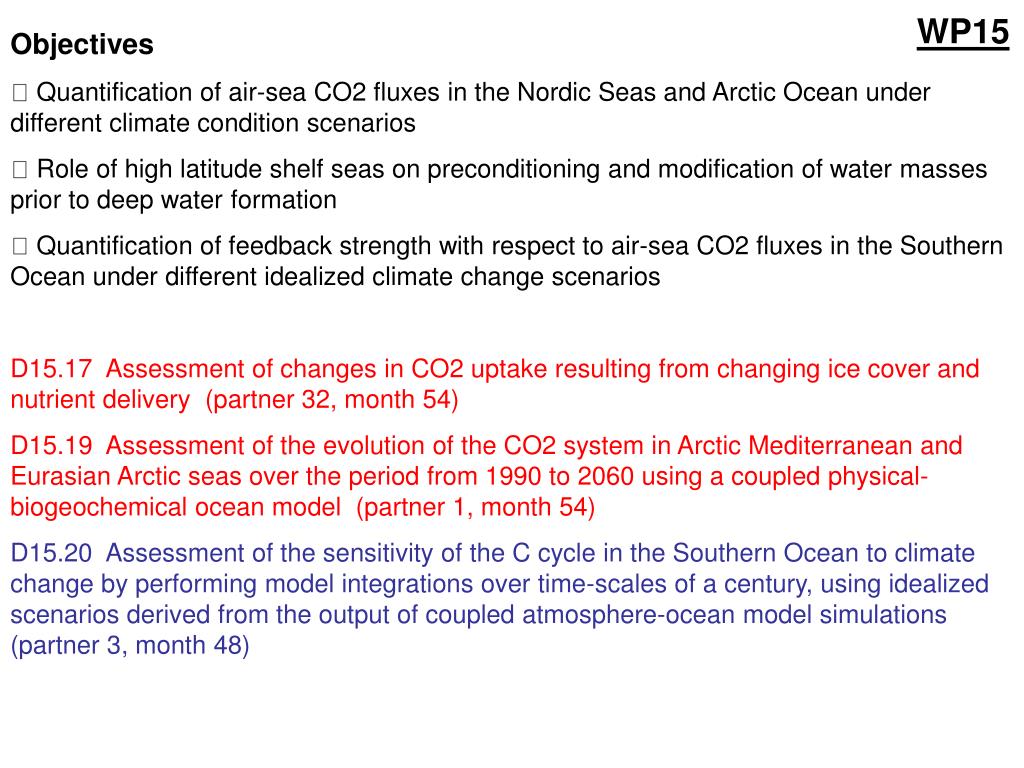 WP15

Objectives

 Quantification of air-sea CO2 fluxes in the Nordic Seas and Arctic Ocean under different climate condition scenarios

 Role of high latitude shelf seas on preconditioning and modification of water masses prior to deep water formation

 Quantification of feedback strength with respect to air-sea CO2 fluxes in the Southern Ocean under different idealized climate change scenarios

D15.17 Assessment of changes in CO2 uptake resulting from changing ice cover and nutrient delivery (partner 32, month 54)

D15.19 Assessment of the evolution of the CO2 system in Arctic Mediterranean and Eurasian Arctic seas over the period from 1990 to 2060 using a coupled physical-biogeochemical ocean model (partner 1, month 54)

D15.20 Assessment of the sensitivity of the C cycle in the Southern Ocean to climate change by performing model integrations over time-scales of a century, using idealized scenarios derived from the output of coupled atmosphere-ocean model simulations (partner 3, month 48)